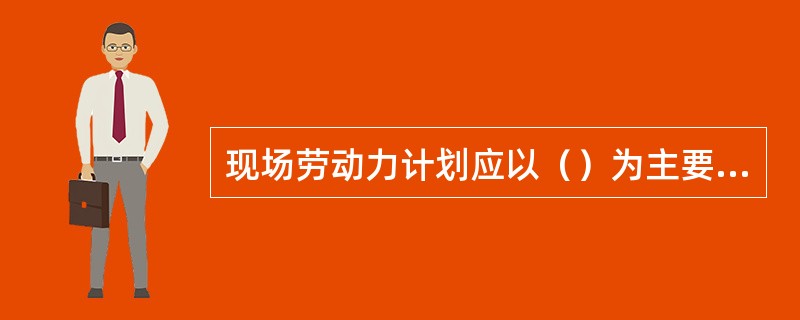 现场劳动力计划应以（）为主要...